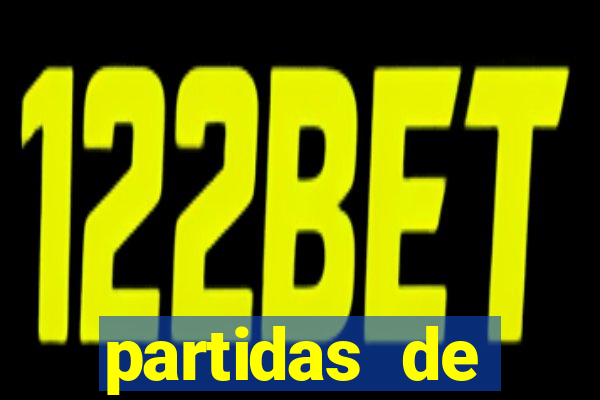 122BET

partidas de